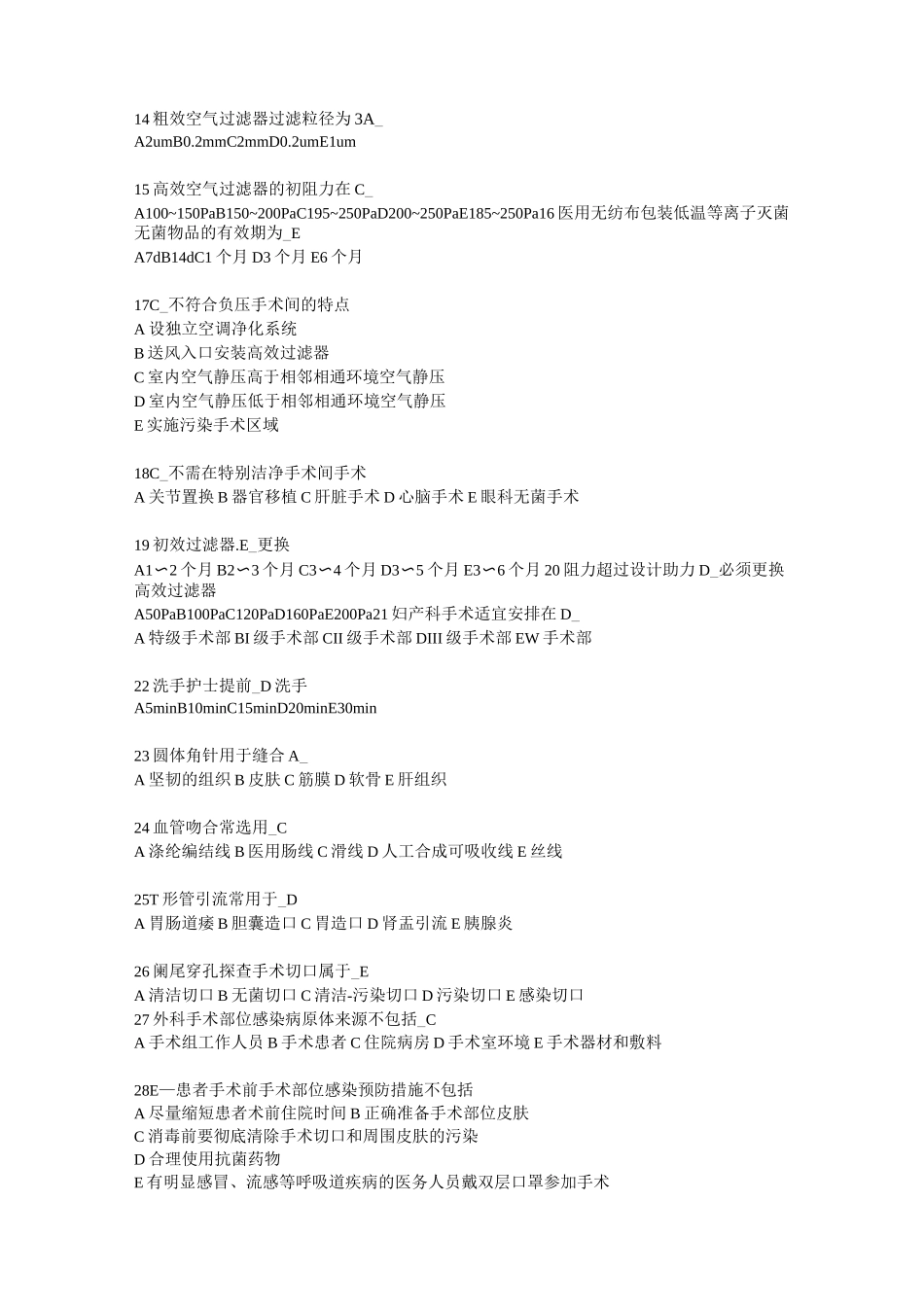 14 粗效空气过滤器过滤粒径为 3A_
A2umB0.2mmC2mmD0.2umE1um

15 高效空气过滤器的初阻力在 C_
A100~150PaB150~200PaC195~250PaD200~250PaE185~250Pa16 医用无纺布包装低温等离子灭菌无菌物品的有效期为_E
A7dB14dC1 个月 D3 个月 E6 个月

17C_不符合负压手术间的特点
A 设独立空调净化系统
B 送风入口安装高效过滤器
C 室内空气静压高于相邻相通环境空气静压
D 室内空气静压低于相邻相通环境空气静压
E 实施污染手术区域

18C_不需在特别洁净手术间手术
A 关节置换 B 器官移植 C 肝脏手术 D 心脑手术 E 眼科无菌手术

19 初效过滤器.E_更换
A1〜2 个月 B2〜3 个月 C3〜4 个月 D3〜5 个月 E3〜6 个月 20 阻力超过设计助力 D_必须更换高效过滤器
A50PaB100PaC120PaD160PaE200Pa21 妇产科手术适宜安排在 D_
A 特级手术部 BI 级手术部 CII 级手术部 DIII 级手术部 EW 手术部

22 洗手护士提前_D 洗手
A5minB10minC15minD20minE30min

23 圆体角针用于缝合 A_
A 坚韧的组织 B 皮肤 C 筋膜 D 软骨 E 肝组织

24 血管吻合常选用_C
A 涤纶编结线 B 医用肠线 C 滑线 D 人工合成可吸收线 E 丝线

25T 形管引流常用于_D
A 胃肠道瘘 B 胆囊造口 C 胃造口 D 肾盂引流 E 胰腺炎

26 阑尾穿孔探查手术切口属于_E
A 清洁切口 B 无菌切口 C 清洁-污染切口 D 污染切口 E 感染切口
27 外科手术部位感染病原体来源不包括_C
A 手术组工作人员 B 手术患者 C 住院病房 D 手术室环境 E 手术器材和敷料

28E—患者手术前手术部位感染预防措施不包括
A 尽量缩短患者术前住院时间 B 正确准备手术部位皮肤
C 消毒前要彻底清除手术切口和周围皮肤的污染
D 合理使用抗菌药物
E 有明显感冒、流感等呼吸道疾病的医务人员戴双层口罩参加手术